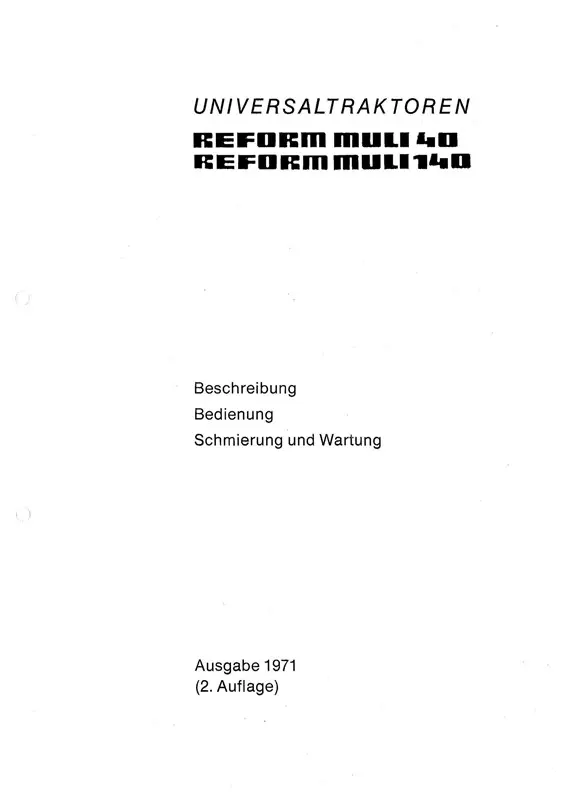 UNIVERSALTRAKTOREN
REFORM MULI 40
REFORM MULI 140

Beschreibung
Bedienung
Schmierung und Wartung

Ausgabe 1971
(2. Auflage)